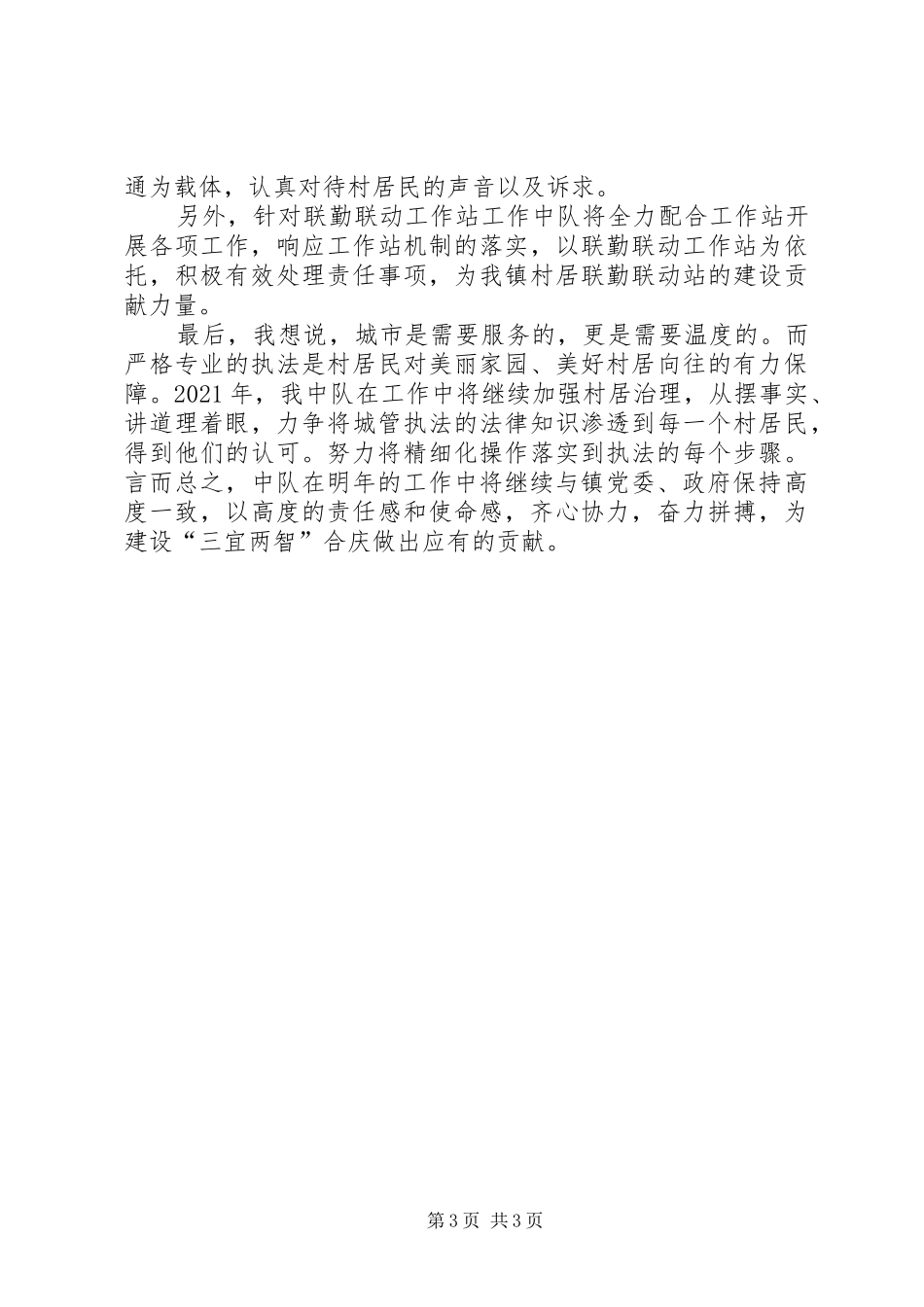 通为载体，认真对待村居民的声音以及诉求。

另外，针对联勤联动工作站工作中队将全力配合工作站开展各项工作，响应工作站机制的落实，以联勤联动工作站为依托，积极有效处理责任事项，为我镇村居联勤联动站的建设贡献力量。

最后，我想说，城市是需要服务的，更是需要温度的。而严格专业的执法是村居民对美丽家园、美好村居向往的有力保障。2021年，我中队在工作中将继续加强村居治理，从摆事实、讲道理着眼，力争将城管执法的法律知识渗透到每一个村居民，得到他们的认可。努力将精细化操作落实到执法的每个步骤。言而总之，中队在明年的工作中将继续与镇党委、政府保持高度一致，以高度的责任感和使命感，齐心协力，奋力拼搏，为建设“三宜两智”合庆做出应有的贡献。

第3页 共3页